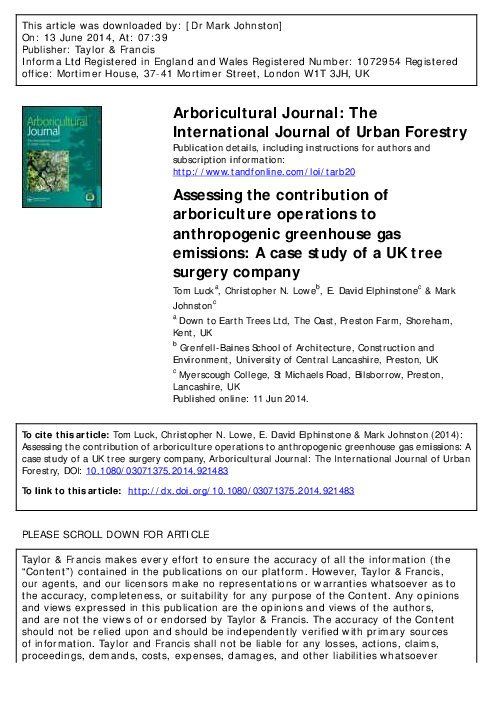 This article was downloaded by: [Dr Mark Johnston]
On: 13 June 2014, At: 07:39
Publisher: Taylor & Francis
Informa Ltd Registered in England and Wales Registered Number: 1072954 Registered office: Mortimer House, 37-41 Mortimer Street, London W1T 3JH, UK

Arboricultural Journal

Arboricultural Journal: The International Journal of Urban Forestry
Publication details, including instructions for authors and subscription information:
http://www.tandfonline.com/loi/tarb20

Assessing the contribution of arboriculture operations to anthropogenic greenhouse gas emissions: A case study of a UK tree surgery company
Tom Luck$^a$, Christopher N. Lowe$^b$, E. David Elphinstone$^c$ & Mark Johnston$^c$
$^a$ Down to Earth Trees Ltd, The Oast, Preston Farm, Shoreham, Kent, UK
$^b$ Grenfell-Baines School of Architecture, Construction and Environment, University of Central Lancashire, Preston, UK
$^c$ Myerscough College, St Michaels Road, Bilsborrow, Preston, Lancashire, UK
Published online: 11 Jun 2014.

To cite this article: Tom Luck, Christopher N. Lowe, E. David Elphinstone & Mark Johnston (2014): Assessing the contribution of arboriculture operations to anthropogenic greenhouse gas emissions: A case study of a UK tree surgery company, Arboricultural Journal: The International Journal of Urban Forestry, DOI: 10.1080/03071375.2014.921483

To link to this article: http://dx.doi.org/10.1080/03071375.2014.921483

PLEASE SCROLL DOWN FOR ARTICLE

Taylor & Francis makes every effort to ensure the accuracy of all the information (the "Content") contained in the publications on our platform. However, Taylor & Francis, our agents, and our licensors make no representations or warranties whatsoever as to the accuracy, completeness, or suitability for any purpose of the Content. Any opinions and views expressed in this publication are the opinions and views of the authors, and are not the views of or endorsed by Taylor & Francis. The accuracy of the Content should not be relied upon and should be independently verified with primary sources of information. Taylor and Francis shall not be liable for any losses, actions, claims, proceedings, demands, costs, expenses, damages, and other liabilities whatsoever